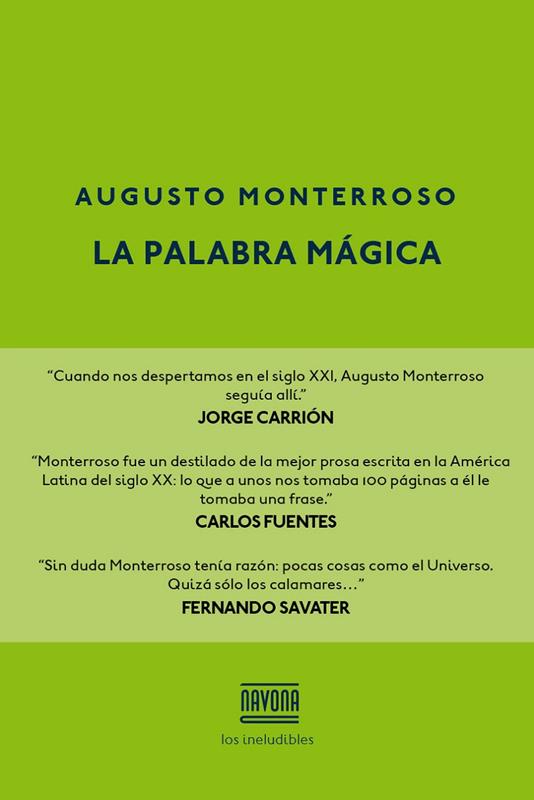 AUGUSTO MONTERROSO

LA PALABRA MÁGICA

"Cuando nos despertamos en el siglo XXI, Augusto Monterroso seguía allí."

JORGE CARRIÓN

"Monterroso fue un destilado de la mejor prosa escrita en la América Latina del siglo XX: lo que a unos nos tomaba 100 páginas a él le tomaba una frase."

CARLOS FUENTES

"Sin duda Monterroso tenía razón: pocas cosas como el Universo. Quizá sólo los calamares…"

FERNANDO SAVATER

NAVONA

los ineludibles